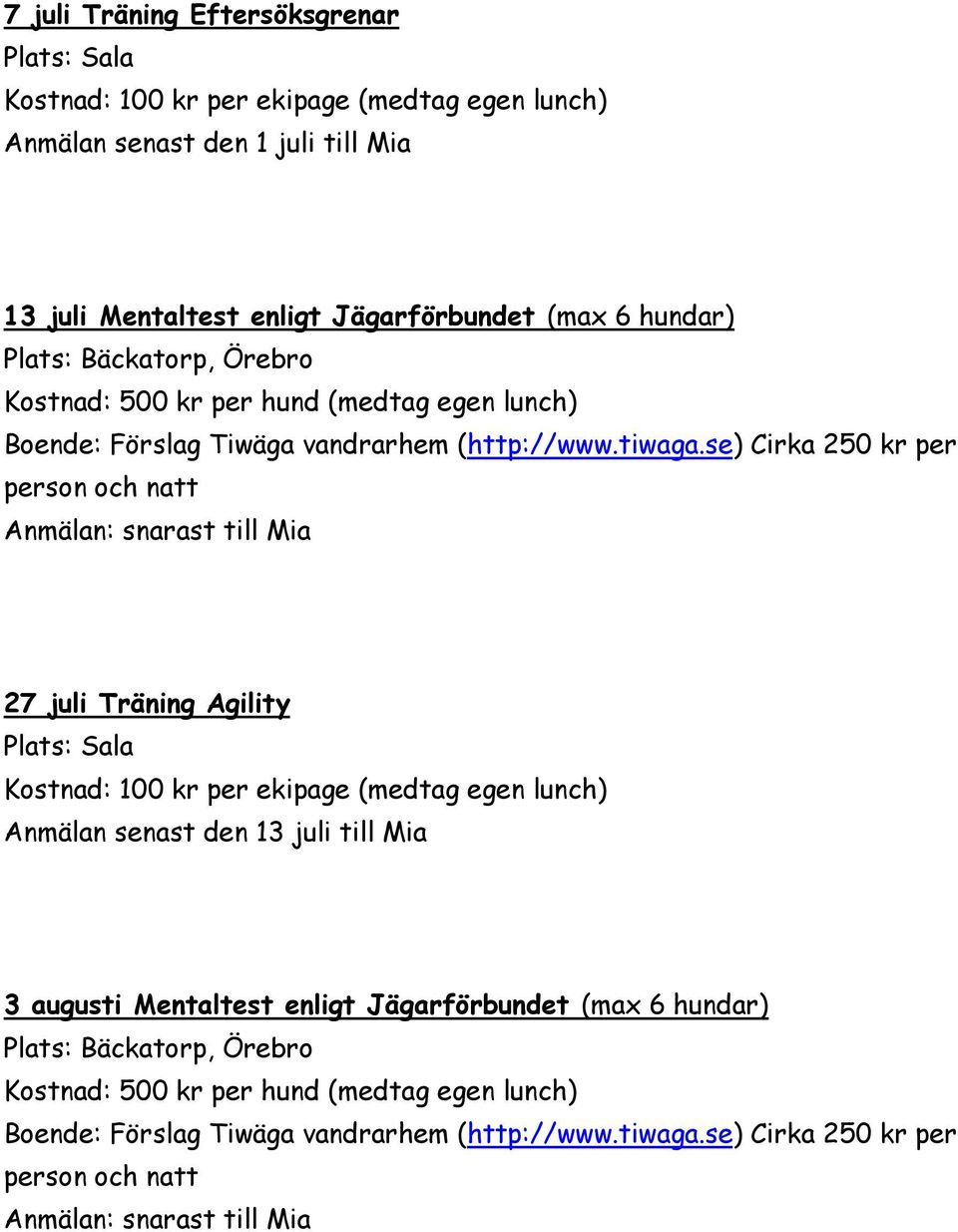 7 juli Träning Eftersöksgrenar
Plats: Sala
Kostnad: 100 kr per ekipage (medtag egen lunch)
Anmälan senast den 1 juli till Mia

13 juli Mentaltest enligt Jägarförbundet (max 6 hundar)
Plats: Bäckatorp, Örebro
Kostnad: 500 kr per hund (medtag egen lunch)
Boende: Förslag Tiwäga vandrarhem (http://www.tiwaga.se) Cirka 250 kr per person och natt
Anmälan: snarast till Mia

27 juli Träning Agility
Plats: Sala
Kostnad: 100 kr per ekipage (medtag egen lunch)
Anmälan senast den 13 juli till Mia

3 augusti Mentaltest enligt Jägarförbundet (max 6 hundar)
Plats: Bäckatorp, Örebro
Kostnad: 500 kr per hund (medtag egen lunch)
Boende: Förslag Tiwäga vandrarhem (http://www.tiwaga.se) Cirka 250 kr per person och natt
Anmälan: snarast till Mia